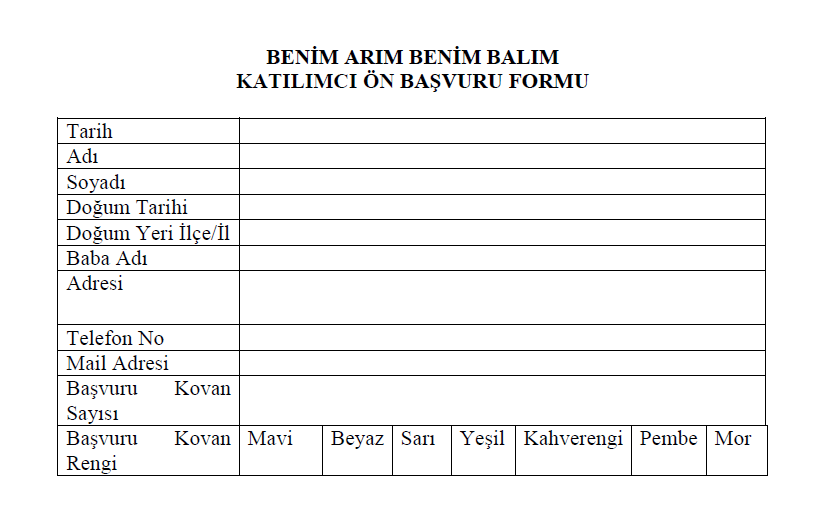 BENİM ARIM BENİM BALIM
KATILIMCI ÖN BAŞVURU FORMU

| Tarih | | | | | | | |
|---|---|---|---|---|---|---|---|
| Adı | | | | | | | |
| Soyadı | | | | | | | |
| Doğum Tarihi | | | | | | | |
| Doğum Yeri İlçe/İl | | | | | | | |
| Baba Adı | | | | | | | |
| Adresi | | | | | | | |
| Telefon No | | | | | | | |
| Mail Adresi | | | | | | | |
| Başvuru Kovan Sayısı | | | | | | | |
| Başvuru Kovan Rengi | Mavi | Beyaz | Sarı | Yeşil | Kahverengi | Pembe | Mor |